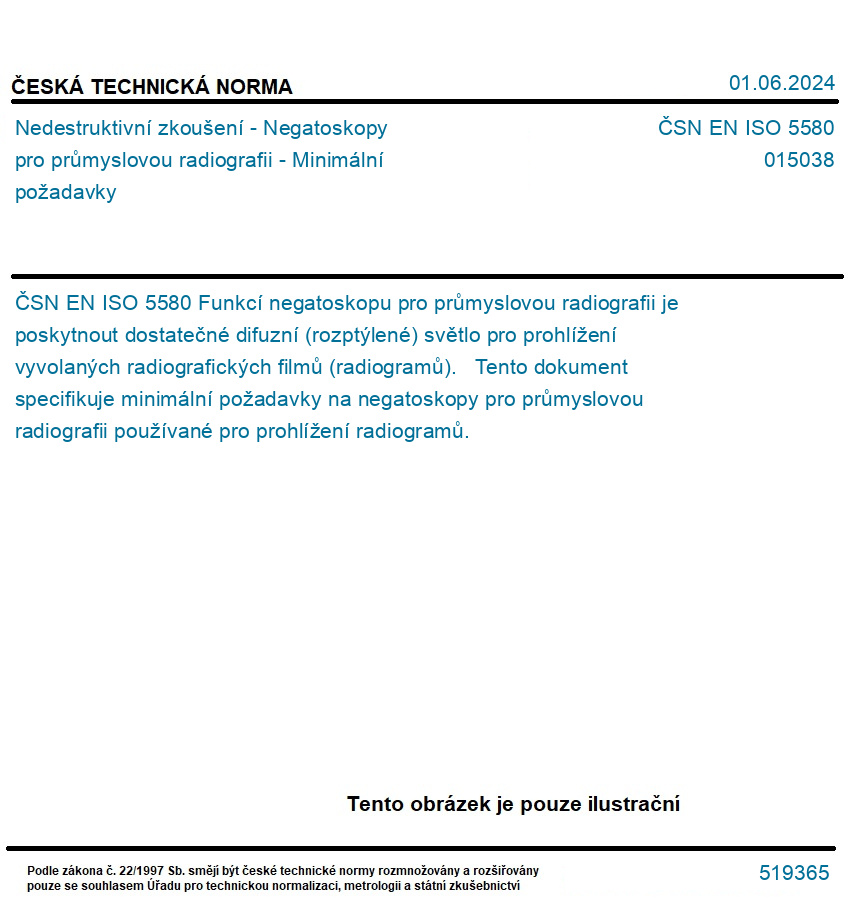 ČESKÁ TECHNICKÁ NORMA

01.06.2024

Nedestruktivní zkoušení - Negatoskopy pro průmyslovou radiografii - Minimální požadavky

ČSN EN ISO 5580
015038

ČSN EN ISO 5580 Funkcí negatoskopu pro průmyslovou radiografii je poskytnout dostatečné difuzní (rozptýlené) světlo pro prohlížení vyvolaných radiografických filmů (radiogramů). Tento dokument specifikuje minimální požadavky na negatoskopy pro průmyslovou radiografii používané pro prohlížení radiogramů.

Tento obrázek je pouze ilustrační

Podle zákona č. 22/1997 Sb. smějí být české technické normy rozmnožovány a rozšiřovány pouze se souhlasem Úřadu pro technickou normalizaci, metrologii a státní zkušebnictví

519365